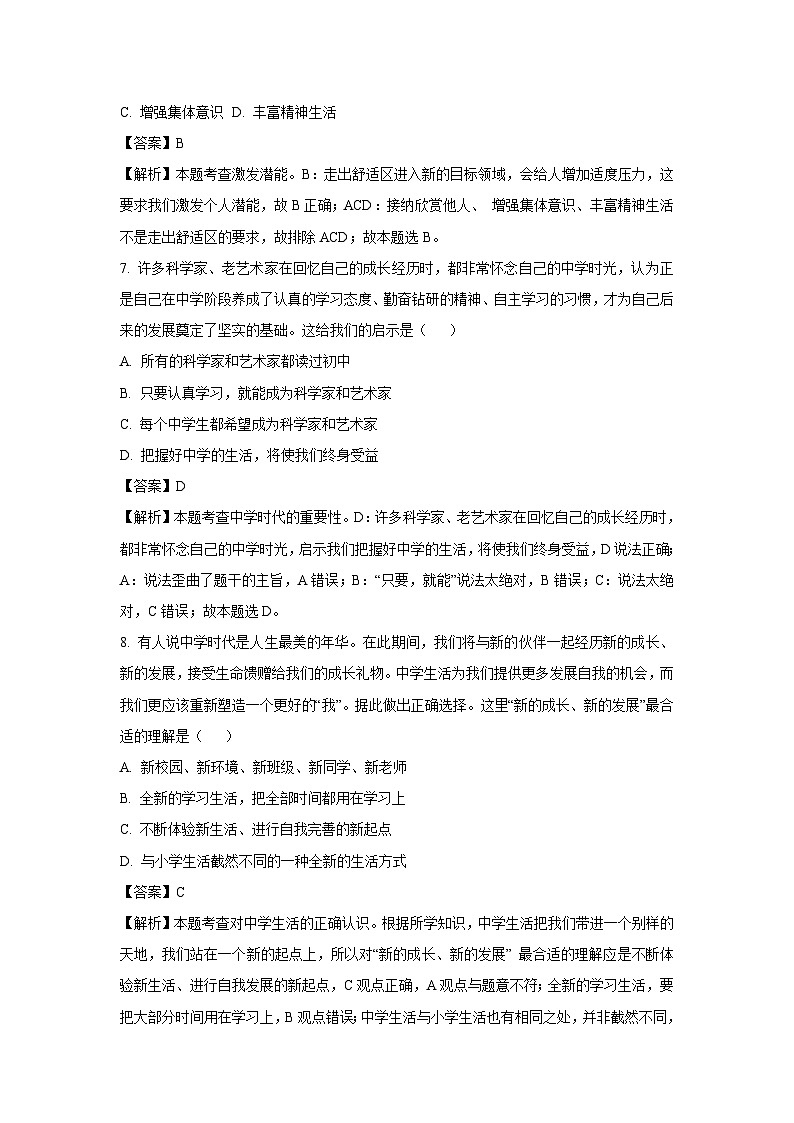 C. 增强集体意识 D. 丰富精神生活

【答案】B

【解析】本题考查激发潜能。B：走出舒适区进入新的目标领域，会给人增加适度压力，这要求我们激发个人潜能，故 B 正确；ACD：接纳欣赏他人、 增强集体意识、丰富精神生活不是走出舒适区的要求，故排除 ACD；故本题选 B。

7. 许多科学家、老艺术家在回忆自己的成长经历时，都非常怀念自己的中学时光，认为正是自己在中学阶段养成了认真的学习态度、勤奋钻研的精神、自主学习的习惯，才为自己后来的发展奠定了坚实的基础。这给我们的启示是（　　）

A. 所有的科学家和艺术家都读过初中

B. 只要认真学习，就能成为科学家和艺术家

C. 每个中学生都希望成为科学家和艺术家

D. 把握好中学的生活，将使我们终身受益

【答案】D

【解析】本题考查中学时代的重要性。D：许多科学家、老艺术家在回忆自己的成长经历时，都非常怀念自己的中学时光，启示我们把握好中学的生活，将使我们终身受益，D 说法正确；A：说法歪曲了题干的主旨，A 错误；B：“只要，就能”说法太绝对，B 错误；C：说法太绝对，C 错误；故本题选 D。

8. 有人说中学时代是人生最美的年华。在此期间，我们将与新的伙伴一起经历新的成长、新的发展，接受生命馈赠给我们的成长礼物。中学生活为我们提供更多发展自我的机会，而我们更应该重新塑造一个更好的“我”。据此做出正确选择。这里“新的成长、新的发展”最合适的理解是（　　）

A. 新校园、新环境、新班级、新同学、新老师

B. 全新的学习生活，把全部时间都用在学习上

C. 不断体验新生活、进行自我完善的新起点

D. 与小学生活截然不同的一种全新的生活方式

【答案】C

【解析】本题考查对中学生活的正确认识。根据所学知识，中学生活把我们带进一个别样的天地，我们站在一个新的起点上，所以对“新的成长、新的发展” 最合适的理解应是不断体验新生活、进行自我发展的新起点，C 观点正确，A 观点与题意不符；全新的学习生活，要把大部分时间用在学习上，B 观点错误；中学生活与小学生活也有相同之处，并非截然不同，